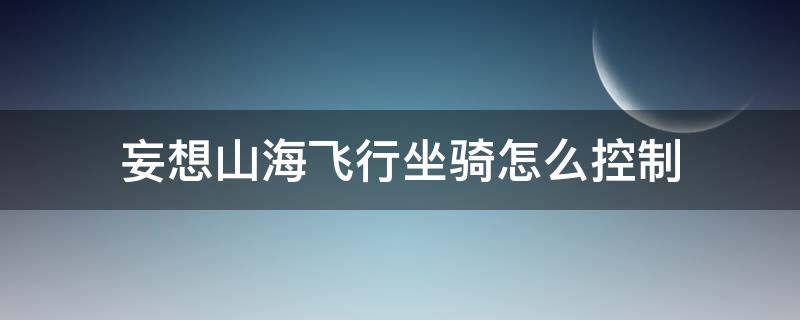 妄想山海飞行坐骑怎么控制